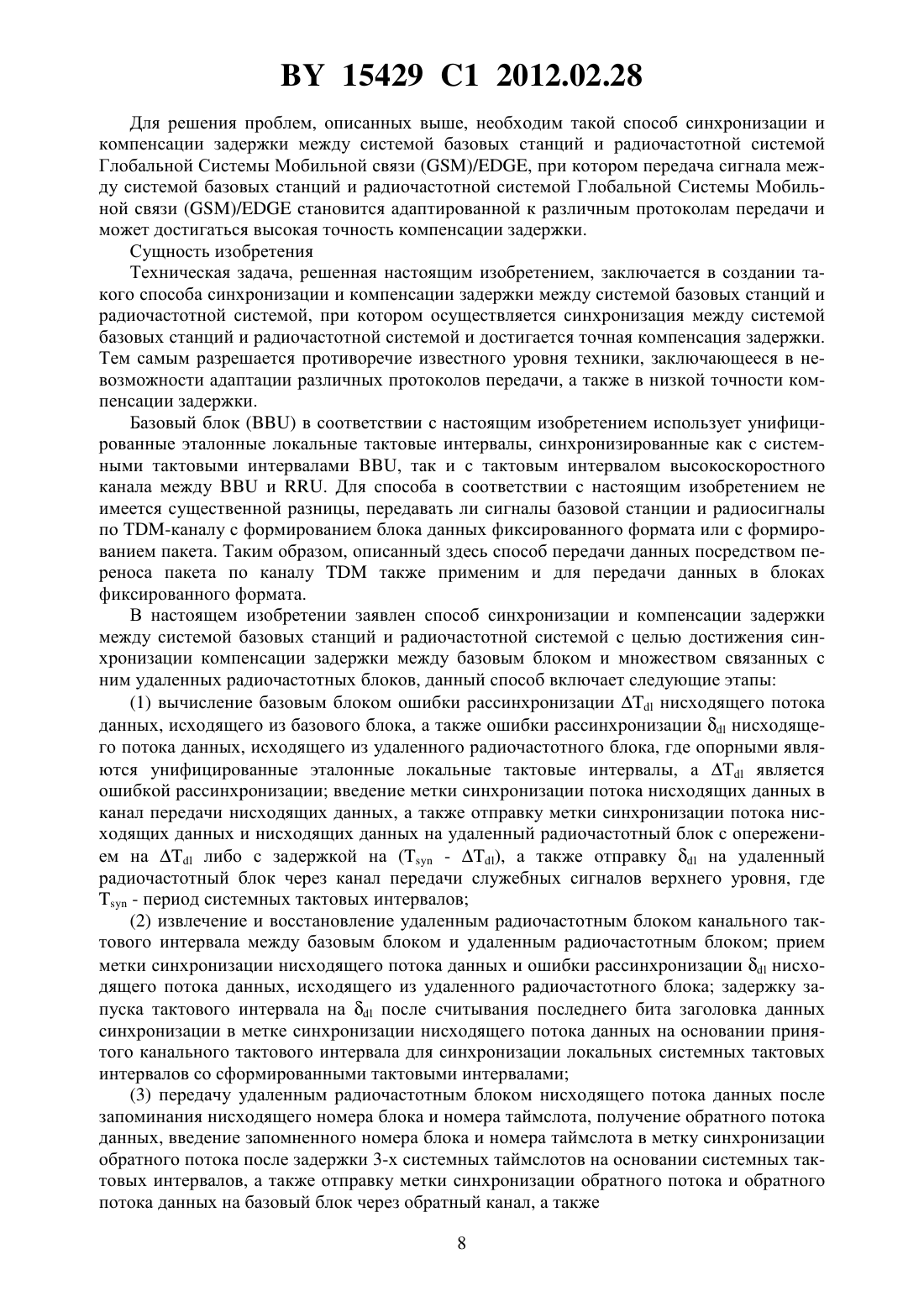 BY 15429 C1 2012.02.28

Для решения проблем, описанных выше, необходим такой способ синхронизации и компенсации задержки между системой базовых станций и радиочастотной системой Глобальной Системы Мобильной связи (GSM)/EDGE, при котором передача сигнала между системой базовых станций и радиочастотной системой Глобальной Системы Мобильной связи (GSM)/EDGE становится адаптированной к различным протоколам передачи и может достигаться высокая точность компенсации задержки.

Сущность изобретения

Техническая задача, решенная настоящим изобретением, заключается в создании такого способа синхронизации и компенсации задержки между системой базовых станций и радиочастотной системой, при котором осуществляется синхронизация между системой базовых станций и радиочастотной системой и достигается точная компенсация задержки. Тем самым разрешается противоречие известного уровня техники, заключающееся в невозможности адаптации различных протоколов передачи, а также в низкой точности компенсации задержки.

Базовый блок (BBU) в соответствии с настоящим изобретением использует унифицированные эталонные локальные тактовые интервалы, синхронизированные как с системными тактовыми интервалами BBU, так и с тактовым интервалом высокоскоростного канала между BBU и RRU. Для способа в соответствии с настоящим изобретением не имеется существенной разницы, передавать ли сигналы базовой станции и радиосигналы по TDM-каналу с формированием блока данных фиксированного формата или с формированием пакета. Таким образом, описанный здесь способ передачи данных посредством переноса пакета по каналу TDM также применим и для передачи данных в блоках фиксированного формата.

В настоящем изобретении заявлен способ синхронизации и компенсации задержки между системой базовых станций и радиочастотной системой с целью достижения синхронизации компенсации задержки между базовым блоком и множеством связанных с ним удаленных радиочастотных блоков, данный способ включает следующие этапы:

(1) вычисление базовым блоком ошибки рассинхронизации $\Delta T_{dl}$ нисходящего потока данных, исходящего из базового блока, а также ошибки рассинхронизации $\delta_{dl}$ нисходящего потока данных, исходящего из удаленного радиочастотного блока, где опорными являются унифицированные эталонные локальные тактовые интервалы, а $\Delta T_{dl}$ является ошибкой рассинхронизации; введение метки синхронизации потока нисходящих данных в канал передачи нисходящих данных, а также отправку метки синхронизации потока нисходящих данных и нисходящих данных на удаленный радиочастотный блок с опережением на $\Delta T_{dl}$ либо с задержкой на ($T_{syn}$ - $\Delta T_{dl}$), а также отправку $\delta_{dl}$ на удаленный радиочастотный блок через канал передачи служебных сигналов верхнего уровня, где $T_{syn}$ - период системных тактовых интервалов;

(2) извлечение и восстановление удаленным радиочастотным блоком канального тактового интервала между базовым блоком и удаленным радиочастотным блоком; прием метки синхронизации нисходящего потока данных и ошибки рассинхронизации $\delta_{dl}$ нисходящего потока данных, исходящего из удаленного радиочастотного блока; задержку запуска тактового интервала на $\delta_{dl}$ после считывания последнего бита заголовка данных синхронизации в метке синхронизации нисходящего потока данных на основании принятого канального тактового интервала для синхронизации локальных системных тактовых интервалов со сформированными тактовыми интервалами;

(3) передачу удаленным радиочастотным блоком нисходящего потока данных после запоминания нисходящего номера блока и номера таймслота, получение обратного потока данных, введение запомненного номера блока и номера таймслота в метку синхронизации обратного потока после задержки 3-х системных таймслотов на основании системных тактовых интервалов, а также отправку метки синхронизации обратного потока и обратного потока данных на базовый блок через обратный канал, а также

8